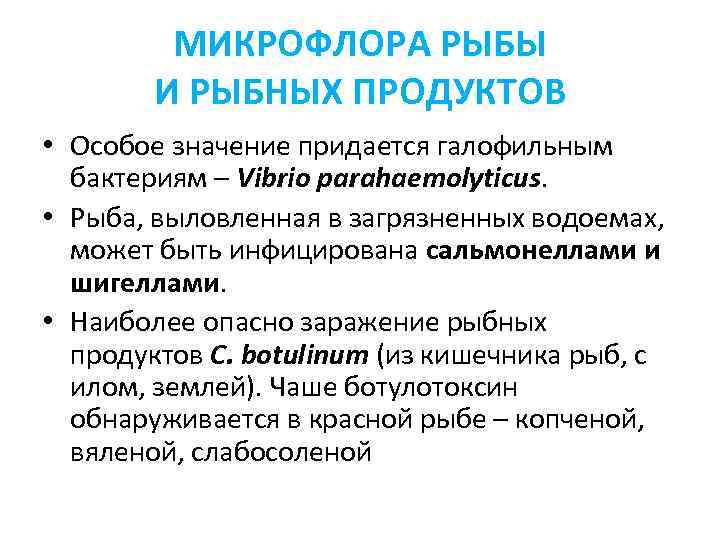 МИКРОФЛОРА РЫБЫ И РЫБНЫХ ПРОДУКТОВ

• Особое значение придается галофильным бактериям – Vibrio parahaemolyticus.

• Рыба, выловленная в загрязненных водоемах, может быть инфицирована сальмонеллами и шигеллами.

• Наиболее опасно заражение рыбных продуктов C. botulinum (из кишечника рыб, с илом, землей). Чаше ботулотоксин обнаруживается в красной рыбе – копченой, вяленой, слабосоленой